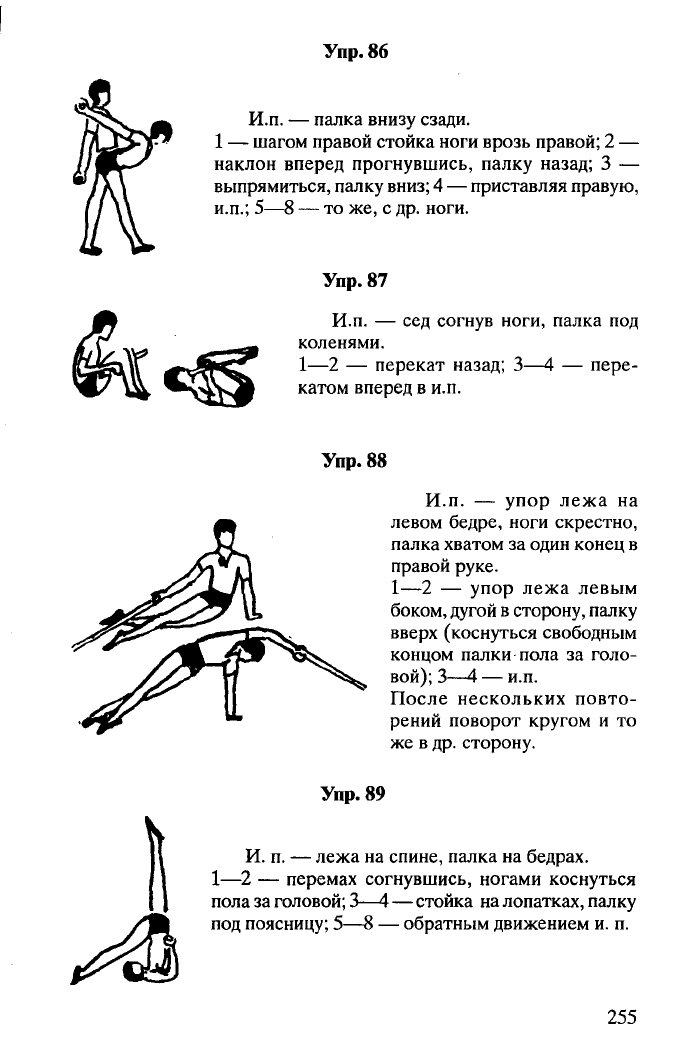 Упр. 86

И.п. — палка внизу сзади.
1 — шагом правой стойка ноги врозь правой; 2 — наклон вперед прогнувшись, палку назад; 3 — выпрямиться, палку вниз; 4 — приставляя правую, и.п.; 5—8 — то же, с др. ноги.

Упр. 87

И.п. — сед согнув ноги, палка под коленями.
1—2 — перекат назад; 3—4 — перекатом вперед в и.п.

Упр. 88

И.п. — упор лежа на левом бедре, ноги скрестно, палка хватом за один конец в правой руке.
1—2 — упор лежа левым боком, дугой в сторону, палку вверх (коснуться свободным концом палки пола за головой); 3—4 — и.п.
После нескольких повторений поворот кругом и то же в др. сторону.

Упр. 89

И. п. — лежа на спине, палка на бедрах.
1—2 — перемах согнувшись, ногами коснуться пола за головой; 3—4 — стойка на лопатках, палку под поясницу; 5—8 — обратным движением и. п.

255